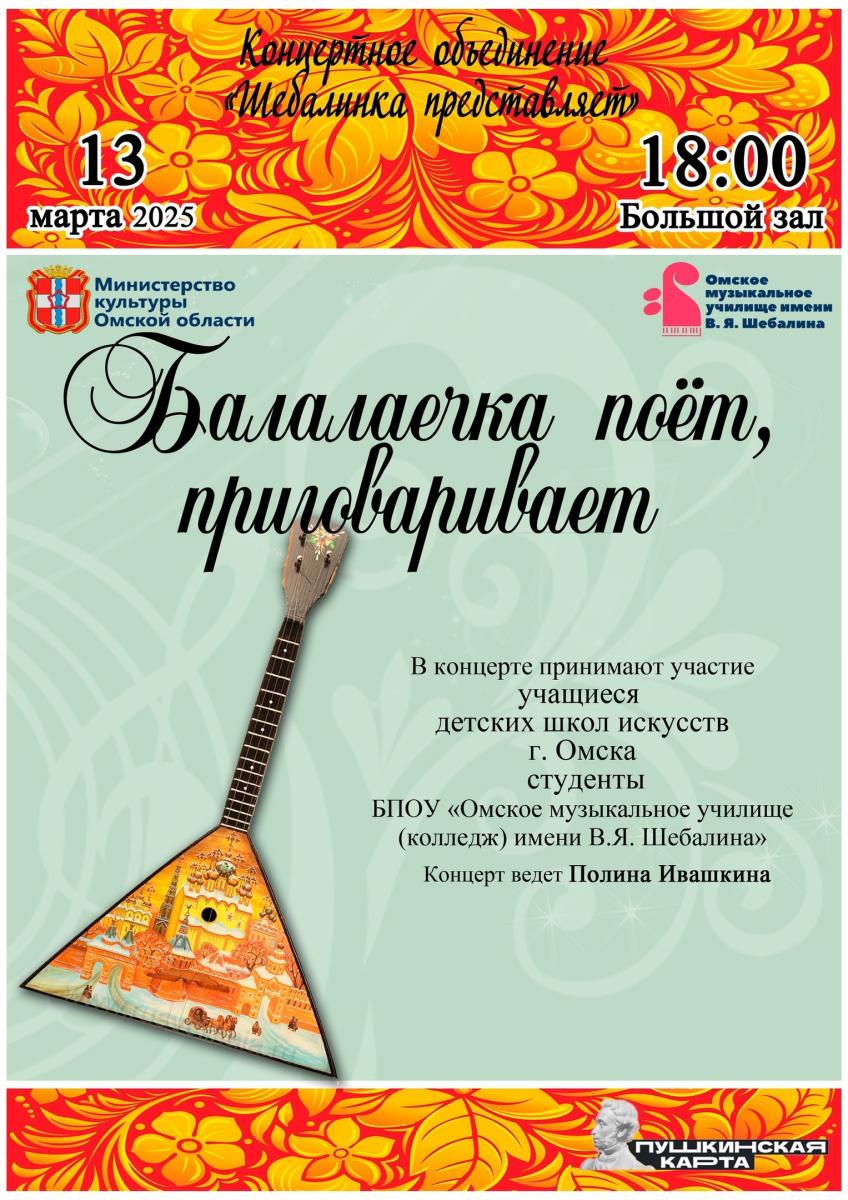 Концертное объединение «Шебалинка представляет»

13
марта 2025

18:00
Большой зал

Министерство культуры Омской области

Омское музыкальное училище имени В. Я. Шебалина

Балалаечка поёт, приговаривает

В концерте принимают участие
учащиеся
детских школ искусств
г. Омска
студенты
БПОУ «Омское музыкальное училище (колледж) имени В.Я. Шебалина»
Концерт ведет Полина Ивашкина

ПУШКИНСКАЯ КАРТА